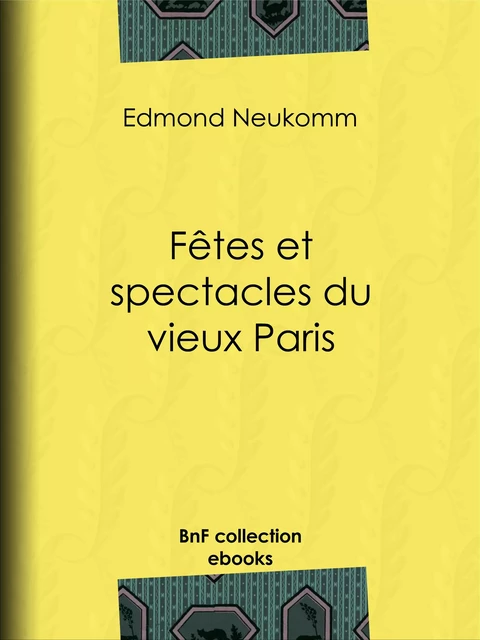 Edmond Neukomm

Fêtes et spectacles du vieux Paris

BnF collection ebooks